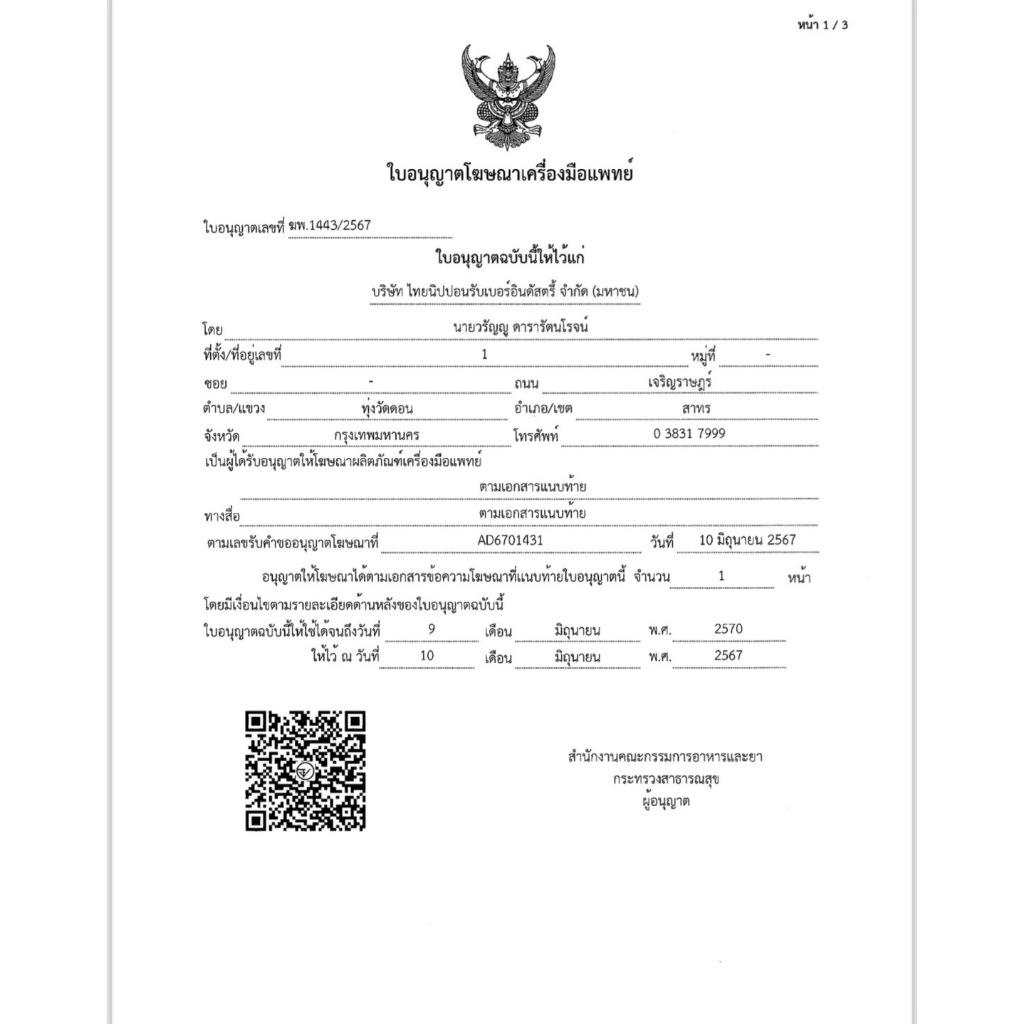 หน้า 1 / 3

ใบอนุญาตโฆษณาเครื่องมือแพทย์

ใบอนุญาตเลขที่ ฆพ.1443/2567

ใบอนุญาตฉบับนี้ให้ไว้แก่

บริษัท ไทยนิปปอนรับเบอร์อินดัสตรี้ จำกัด (มหาชน)

โดย นายวรัญญู ดารารัตนโรจน์

ที่ตั้ง/ที่อยู่เลขที่ 1 หมู่ที่ -

ซอย - ถนน เจริญราษฎร์

ตำบล/แขวง ทุ่งวัดดอน อำเภอ/เขต สาทร

จังหวัด กรุงเทพมหานคร โทรศัพท์ 0 3831 7999

เป็นผู้ได้รับอนุญาตให้โฆษณาผลิตภัณฑ์เครื่องมือแพทย์

ตามเอกสารแนบท้าย

ทางสื่อ ตามเอกสารแนบท้าย

ตามเลขรับคำขออนุญาตโฆษณาที่ AD6701431 วันที่ 10 มิถุนายน 2567

อนุญาตให้โฆษณาได้ตามเอกสารข้อความโฆษณาที่แนบท้ายใบอนุญาตนี้ จำนวน 1 หน้า

โดยมีเงื่อนไขตามรายละเอียดด้านหลังของใบอนุญาตฉบับนี้

ใบอนุญาตฉบับนี้ให้ใช้ได้จนถึงวันที่ 9 เดือน มิถุนายน พ.ศ. 2570

ให้ไว้ ณ วันที่ 10 เดือน มิถุนายน พ.ศ. 2567

สำนักงานคณะกรรมการอาหารและยา
กระทรวงสาธารณสุข
ผู้อนุญาต